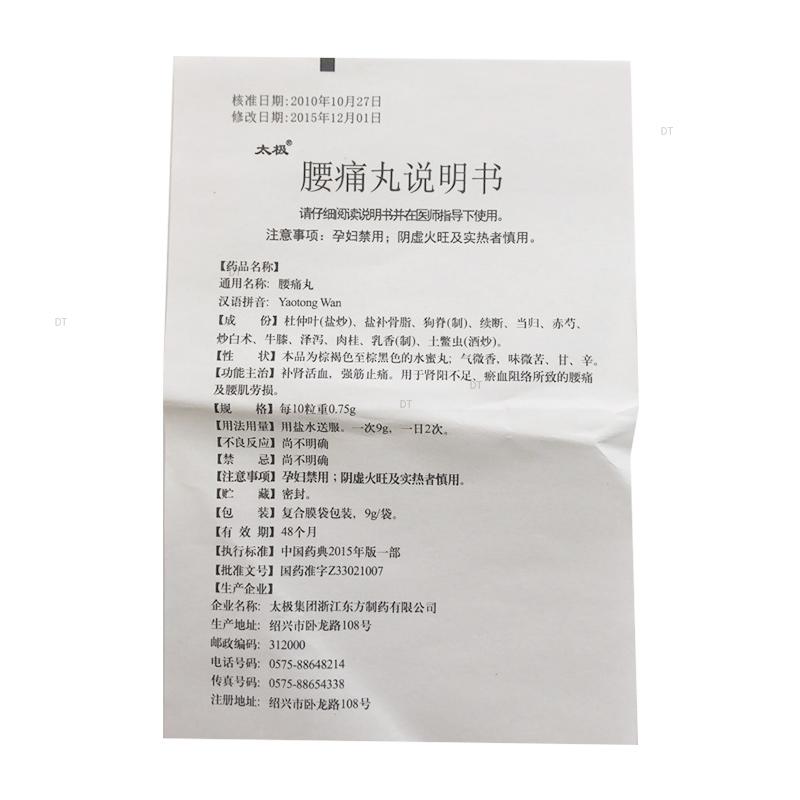 核准日期：2010年10月27日
修改日期：2015年12月01日

太极®

腰痛丸说明书

请仔细阅读说明书并在医师指导下使用。

注意事项：孕妇禁用；阴虚火旺及实热者慎用。

【药品名称】
通用名称：腰痛丸
汉语拼音：Yaotong Wan

【成 份】杜仲叶(盐炒)、盐补骨脂、狗脊(制)、续断、当归、赤芍、炒白术、牛膝、泽泻、肉桂、乳香(制)、土鳖虫(酒炒)。

【性 状】本品为棕褐色至棕黑色的水蜜丸；气微香，味微苦、甘、辛。

【功能主治】补肾活血，强筋止痛。用于肾阳不足、瘀血阻络所致的腰痛及腰肌劳损。

【规 格】每10粒重0.75g

【用法用量】用盐水送服。一次9g，一日2次。

【不良反应】尚不明确

【禁 忌】尚不明确

【注意事项】孕妇禁用；阴虚火旺及实热者慎用。

【贮 藏】密封。

【包 装】复合膜袋包装，9g/袋。

【有 效 期】48个月

【执行标准】中国药典2015年版一部

【批准文号】国药准字Z33021007

【生产企业】
企业名称：太极集团浙江东方制药有限公司
生产地址：绍兴市卧龙路108号
邮政编码：312000
电话号码：0575-88648214
传真号码：0575-88654338
注册地址：绍兴市卧龙路108号

DT